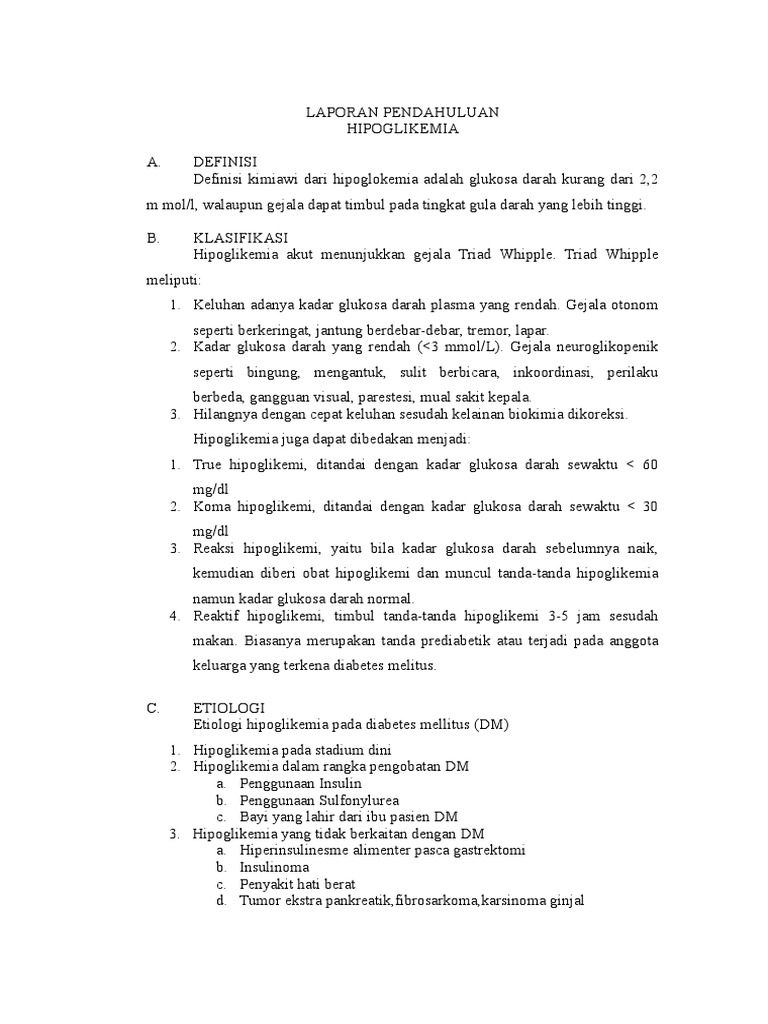 LAPORAN PENDAHULUAN
HIPOGLIKEMIA

A. DEFINISI
Definisi kimiawi dari hipoglokemia adalah glukosa darah kurang dari 2,2 m mol/l, walaupun gejala dapat timbul pada tingkat gula darah yang lebih tinggi.

B. KLASIFIKASI
Hipoglikemia akut menunjukkan gejala Triad Whipple. Triad Whipple meliputi:
1. Keluhan adanya kadar glukosa darah plasma yang rendah. Gejala otonom seperti berkeringat, jantung berdebar-debar, tremor, lapar.
2. Kadar glukosa darah yang rendah (<3 mmol/L). Gejala neuroglikopenik seperti bingung, mengantuk, sulit berbicara, inkoordinasi, perilaku berbeda, gangguan visual, parestesi, mual sakit kepala.
3. Hilangnya dengan cepat keluhan sesudah kelainan biokimia dikoreksi.
Hipoglikemia juga dapat dibedakan menjadi:
1. True hipoglikemi, ditandai dengan kadar glukosa darah sewaktu < 60 mg/dl
2. Koma hipoglikemi, ditandai dengan kadar glukosa darah sewaktu < 30 mg/dl
3. Reaksi hipoglikemi, yaitu bila kadar glukosa darah sebelumnya naik, kemudian diberi obat hipoglikemi dan muncul tanda-tanda hipoglikemia namun kadar glukosa darah normal.
4. Reaktif hipoglikemi, timbul tanda-tanda hipoglikemi 3-5 jam sesudah makan. Biasanya merupakan tanda prediabetik atau terjadi pada anggota keluarga yang terkena diabetes melitus.

C. ETIOLOGI
Etiologi hipoglikemia pada diabetes mellitus (DM)
1. Hipoglikemia pada stadium dini
2. Hipoglikemia dalam rangka pengobatan DM
a. Penggunaan Insulin
b. Penggunaan Sulfonylurea
c. Bayi yang lahir dari ibu pasien DM
3. Hipoglikemia yang tidak berkaitan dengan DM
a. Hiperinsulinesme alimenter pasca gastrektomi
b. Insulinoma
c. Penyakit hati berat
d. Tumor ekstra pankreatik,fibrosarkoma,karsinoma ginjal